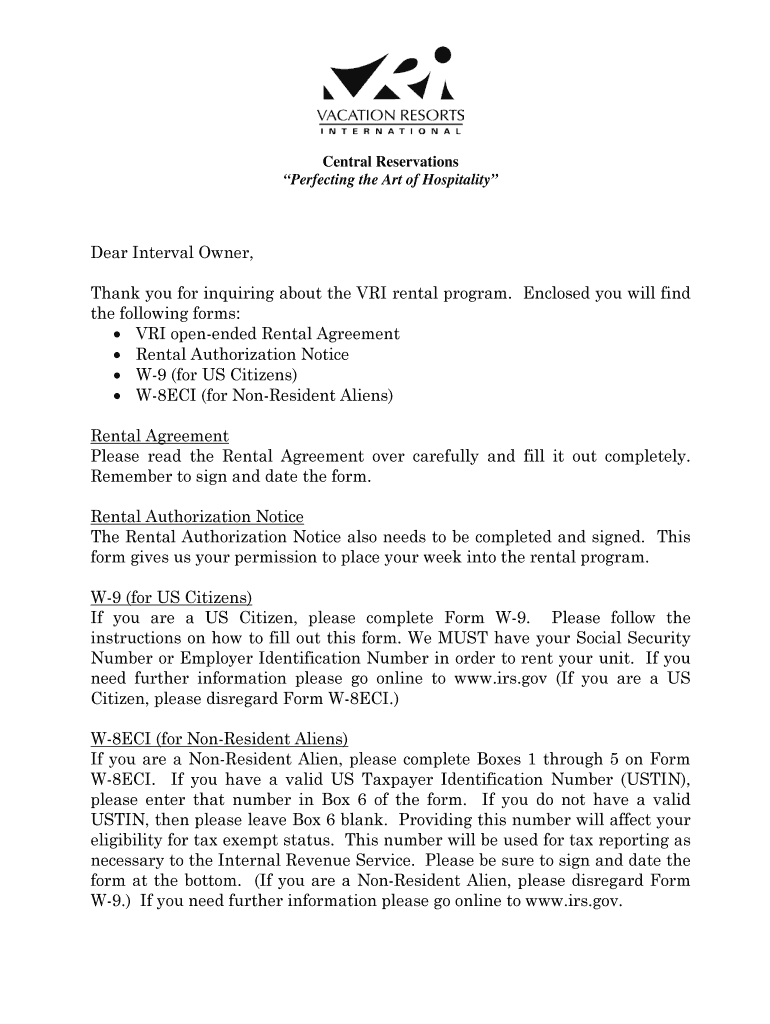 VRI
VACATION RESORTS
INTERNATIONAL

Central Reservations
"Perfecting the Art of Hospitality"

Dear Interval Owner,

Thank you for inquiring about the VRI rental program. Enclosed you will find the following forms:
• VRI open-ended Rental Agreement
• Rental Authorization Notice
• W-9 (for US Citizens)
• W-8ECI (for Non-Resident Aliens)

Rental Agreement
Please read the Rental Agreement over carefully and fill it out completely. Remember to sign and date the form.

Rental Authorization Notice
The Rental Authorization Notice also needs to be completed and signed. This form gives us your permission to place your week into the rental program.

W-9 (for US Citizens)
If you are a US Citizen, please complete Form W-9. Please follow the instructions on how to fill out this form. We MUST have your Social Security Number or Employer Identification Number in order to rent your unit. If you need further information please go online to www.irs.gov (If you are a US Citizen, please disregard Form W-8ECI.)

W-8ECI (for Non-Resident Aliens)
If you are a Non-Resident Alien, please complete Boxes 1 through 5 on Form W-8ECI. If you have a valid US Taxpayer Identification Number (USTIN), please enter that number in Box 6 of the form. If you do not have a valid USTIN, then please leave Box 6 blank. Providing this number will affect your eligibility for tax exempt status. This number will be used for tax reporting as necessary to the Internal Revenue Service. Please be sure to sign and date the form at the bottom. (If you are a Non-Resident Alien, please disregard Form W-9.) If you need further information please go online to www.irs.gov.